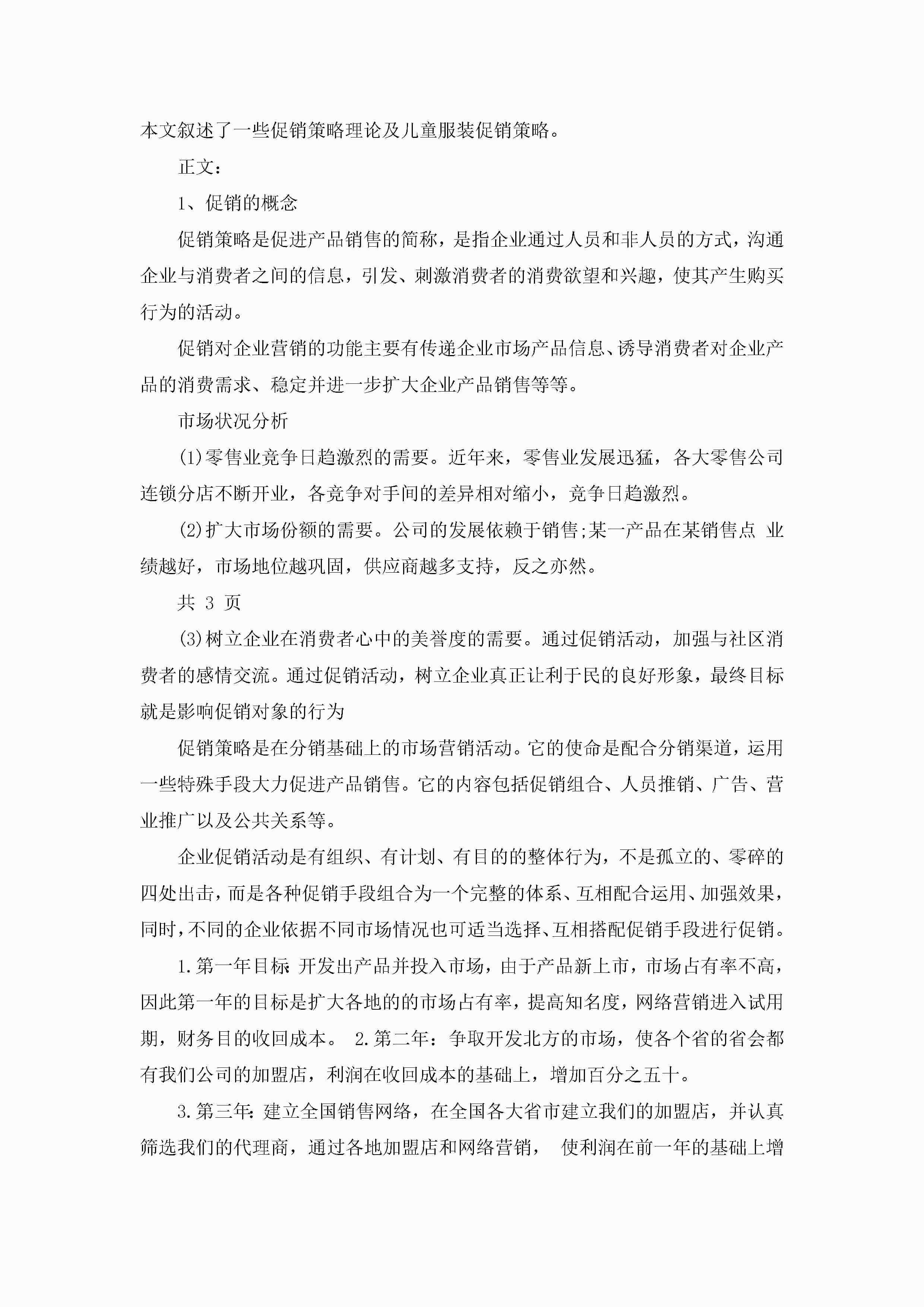 本文叙述了一些促销策略理论及儿童服装促销策略。

正文：

1、促销的概念

促销策略是促进产品销售的简称，是指企业通过人员和非人员的方式，沟通企业与消费者之间的信息，引发、刺激消费者的消费欲望和兴趣，使其产生购买行为的活动。

促销对企业营销的功能主要有传递企业市场产品信息、诱导消费者对企业产品的消费需求、稳定并进一步扩大企业产品销售等等。

市场状况分析

(1)零售业竞争日趋激烈的需要。近年来，零售业发展迅猛，各大零售公司连锁分店不断开业，各竞争对手间的差异相对缩小，竞争日趋激烈。

(2)扩大市场份额的需要。公司的发展依赖于销售;某一产品在某销售点 业绩越好，市场地位越巩固，供应商越多支持，反之亦然。

共 3 页

(3)树立企业在消费者心中的美誉度的需要。通过促销活动，加强与社区消费者的感情交流。通过促销活动，树立企业真正让利于民的良好形象，最终目标就是影响促销对象的行为

促销策略是在分销基础上的市场营销活动。它的使命是配合分销渠道，运用一些特殊手段大力促进产品销售。它的内容包括促销组合、人员推销、广告、营业推广以及公共关系等。

企业促销活动是有组织、有计划、有目的的整体行为，不是孤立的、零碎的四处出击，而是各种促销手段组合为一个完整的体系、互相配合运用、加强效果，同时，不同的企业依据不同市场情况也可适当选择、互相搭配促销手段进行促销。

1.第一年目标:开发出产品并投入市场，由于产品新上市，市场占有率不高，因此第一年的目标是扩大各地的的市场占有率，提高知名度，网络营销进入试用期，财务目的收回成本。 2.第二年：争取开发北方的市场，使各个省的省会都有我们公司的加盟店，利润在收回成本的基础上，增加百分之五十。

3.第三年:建立全国销售网络，在全国各大省市建立我们的加盟店，并认真筛选我们的代理商，通过各地加盟店和网络营销， 使利润在前一年的基础上增